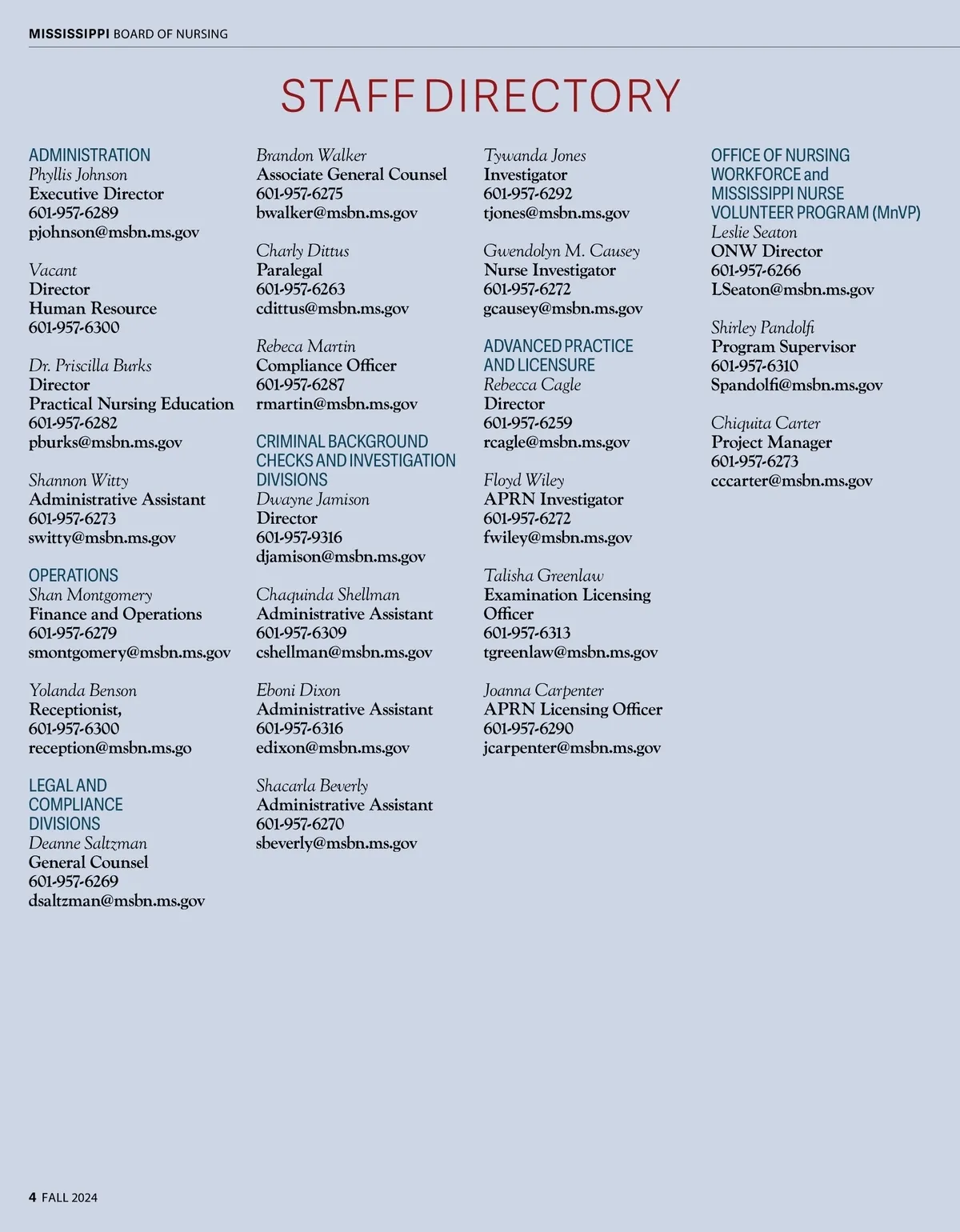 MISSISSIPPI BOARD OF NURSING

STAFF DIRECTORY

ADMINISTRATION
Phyllis Johnson
Executive Director
601-957-6289
pjohnson@msbn.ms.gov

Vacant
Director
Human Resource
601-957-6300

Dr. Priscilla Burks
Director
Practical Nursing Education
601-957-6282
pburks@msbn.ms.gov

Shannon Witty
Administrative Assistant
601-957-6273
switty@msbn.ms.gov

OPERATIONS
Shan Montgomery
Finance and Operations
601-957-6279
smontgomery@msbn.ms.gov

Yolanda Benson
Receptionist,
601-957-6300
reception@msbn.ms.go

LEGAL AND COMPLIANCE DIVISIONS
Deanne Saltzman
General Counsel
601-957-6269
dsaltzman@msbn.ms.gov

Brandon Walker
Associate General Counsel
601-957-6275
bwalker@msbn.ms.gov

Charly Dittus
Paralegal
601-957-6263
cdittus@msbn.ms.gov

Rebeca Martin
Compliance Officer
601-957-6287
rmartin@msbn.ms.gov

CRIMINAL BACKGROUND CHECKS AND INVESTIGATION DIVISIONS
Dwayne Jamison
Director
601-957-9316
djamison@msbn.ms.gov

Chaquinda Shellman
Administrative Assistant
601-957-6309
cshellman@msbn.ms.gov

Eboni Dixon
Administrative Assistant
601-957-6316
edixon@msbn.ms.gov

Shacarla Beverly
Administrative Assistant
601-957-6270
sbeverly@msbn.ms.gov

Tywanda Jones
Investigator
601-957-6292
tjones@msbn.ms.gov

Gwendolyn M. Causey
Nurse Investigator
601-957-6272
gcausey@msbn.ms.gov

ADVANCED PRACTICE AND LICENSURE
Rebecca Cagle
Director
601-957-6259
rcagle@msbn.ms.gov

Floyd Wiley
APRN Investigator
601-957-6272
fwiley@msbn.ms.gov

Talisha Greenlaw
Examination Licensing Officer
601-957-6313
tgreenlaw@msbn.ms.gov

Joanna Carpenter
APRN Licensing Officer
601-957-6290
jcarpenter@msbn.ms.gov

OFFICE OF NURSING WORKFORCE and MISSISSIPPI NURSE VOLUNTEER PROGRAM (MnVP)
Leslie Seaton
ONW Director
601-957-6266
LSeaton@msbn.ms.gov

Shirley Pandolfi
Program Supervisor
601-957-6310
Spandolfi@msbn.ms.gov

Chiquita Carter
Project Manager
601-957-6273
cccarter@msbn.ms.gov

4 FALL 2024